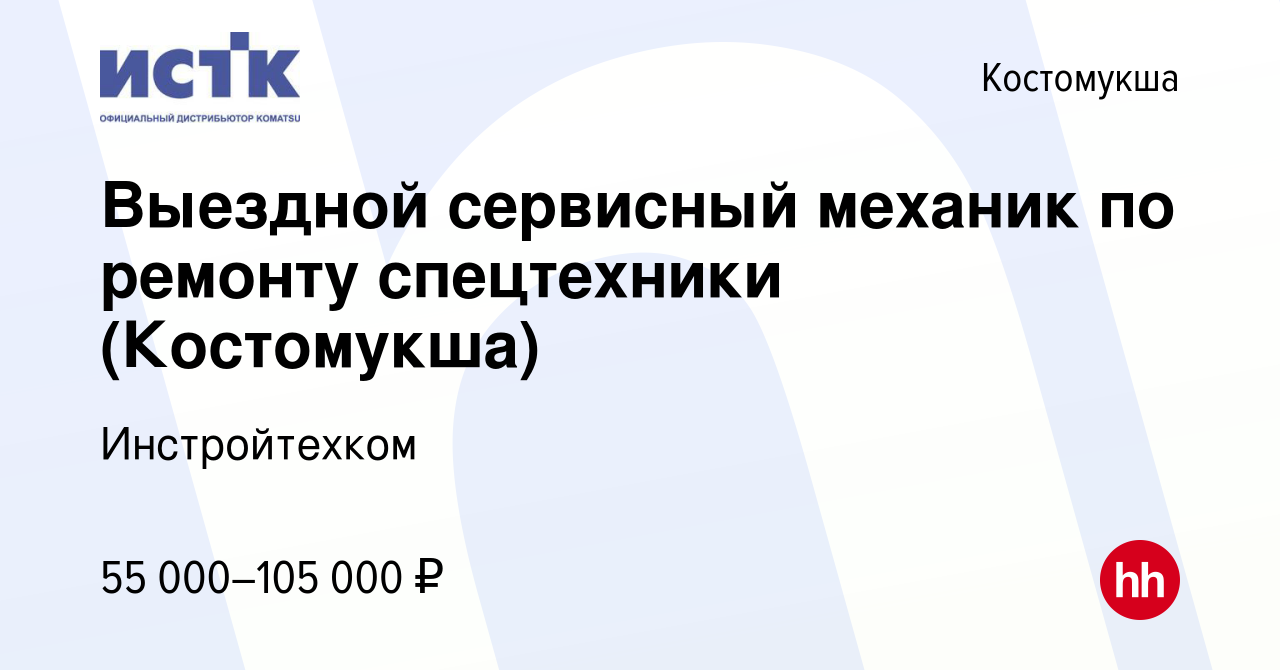 ИСТК
ОФИЦИАЛЬНЫЙ ДИСТРИБЬЮТОР KOMATSU

Костомукша

Выездной сервисный механик по ремонту спецтехники (Костомукша)

Инстройтехком

55 000–105 000 ₽

hh